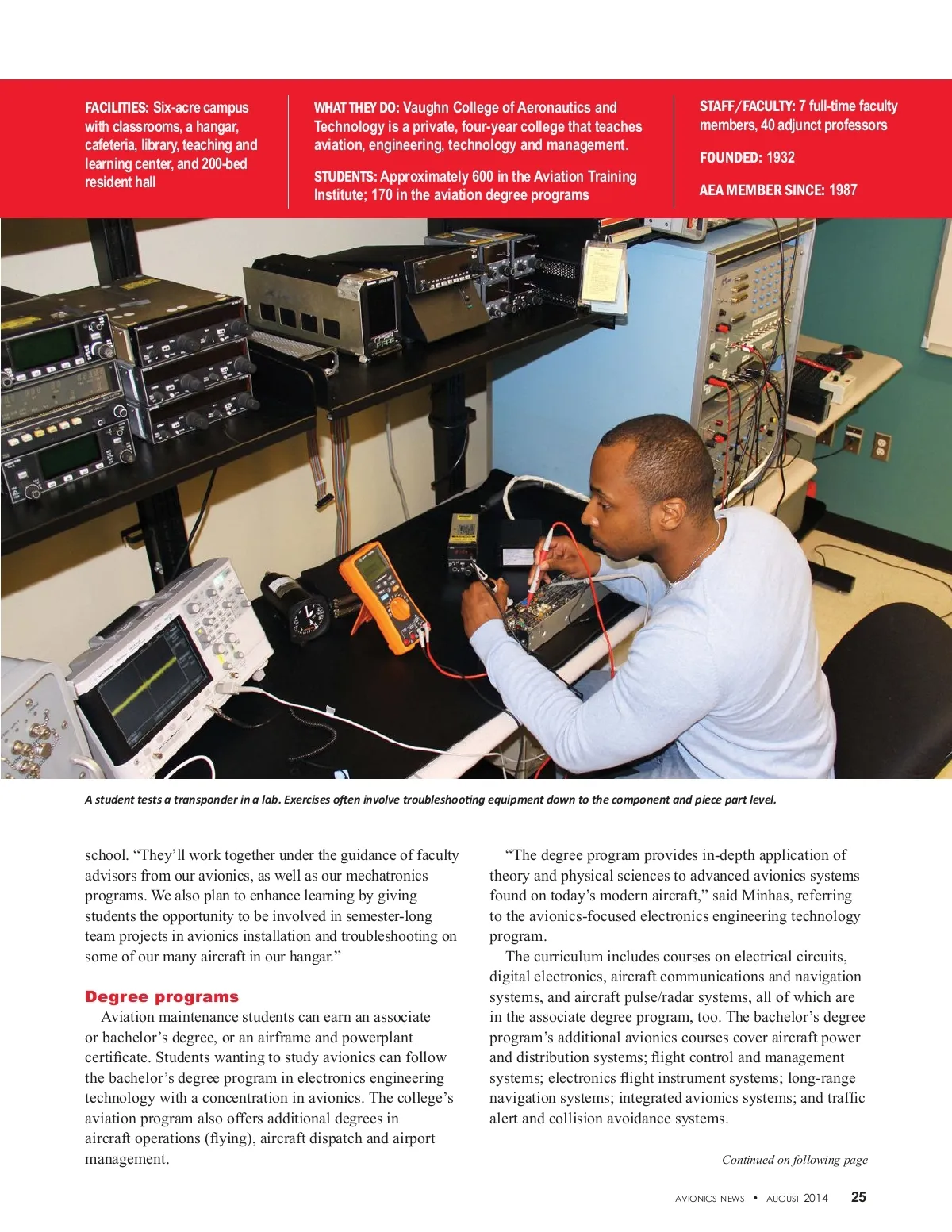 FACILITIES: Six-acre campus with classrooms, a hangar, cafeteria, library, teaching and learning center, and 200-bed resident hall

WHAT THEY DO: Vaughn College of Aeronautics and Technology is a private, four-year college that teaches aviation, engineering, technology and management.

STUDENTS: Approximately 600 in the Aviation Training Institute; 170 in the aviation degree programs

STAFF/FACULTY: 7 full-time faculty members, 40 adjunct professors

FOUNDED: 1932

AEA MEMBER SINCE: 1987

A student tests a transponder in a lab. Exercises often involve troubleshooting equipment down to the component and piece part level.

school. “They’ll work together under the guidance of faculty advisors from our avionics, as well as our mechatronics programs. We also plan to enhance learning by giving students the opportunity to be involved in semester-long team projects in avionics installation and troubleshooting on some of our many aircraft in our hangar.”

Degree programs

Aviation maintenance students can earn an associate or bachelor’s degree, or an airframe and powerplant certificate. Students wanting to study avionics can follow the bachelor’s degree program in electronics engineering technology with a concentration in avionics. The college’s aviation program also offers additional degrees in aircraft operations (flying), aircraft dispatch and airport management.

“The degree program provides in-depth application of theory and physical sciences to advanced avionics systems found on today’s modern aircraft,” said Minhas, referring to the avionics-focused electronics engineering technology program.

The curriculum includes courses on electrical circuits, digital electronics, aircraft communications and navigation systems, and aircraft pulse/radar systems, all of which are in the associate degree program, too. The bachelor’s degree program’s additional avionics courses cover aircraft power and distribution systems; flight control and management systems; electronics flight instrument systems; long-range navigation systems; integrated avionics systems; and traffic alert and collision avoidance systems.

Continued on following page

AVIONICS NEWS • AUGUST 2014 25